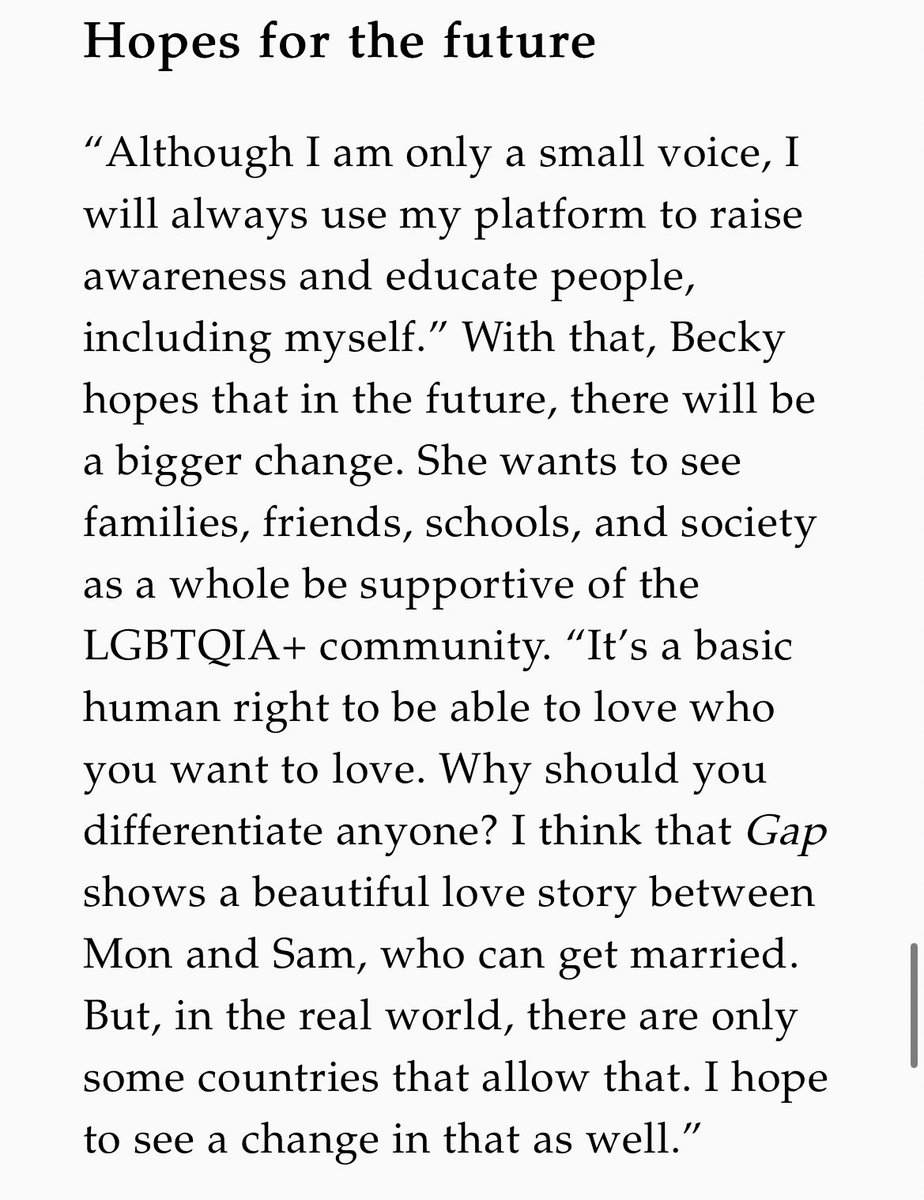 Hopes for the future

“Although I am only a small voice, I will always use my platform to raise awareness and educate people, including myself.” With that, Becky hopes that in the future, there will be a bigger change. She wants to see families, friends, schools, and society as a whole be supportive of the LGBTQIA+ community. “It’s a basic human right to be able to love who you want to love. Why should you differentiate anyone? I think that Gap shows a beautiful love story between Mon and Sam, who can get married. But, in the real world, there are only some countries that allow that. I hope to see a change in that as well.”